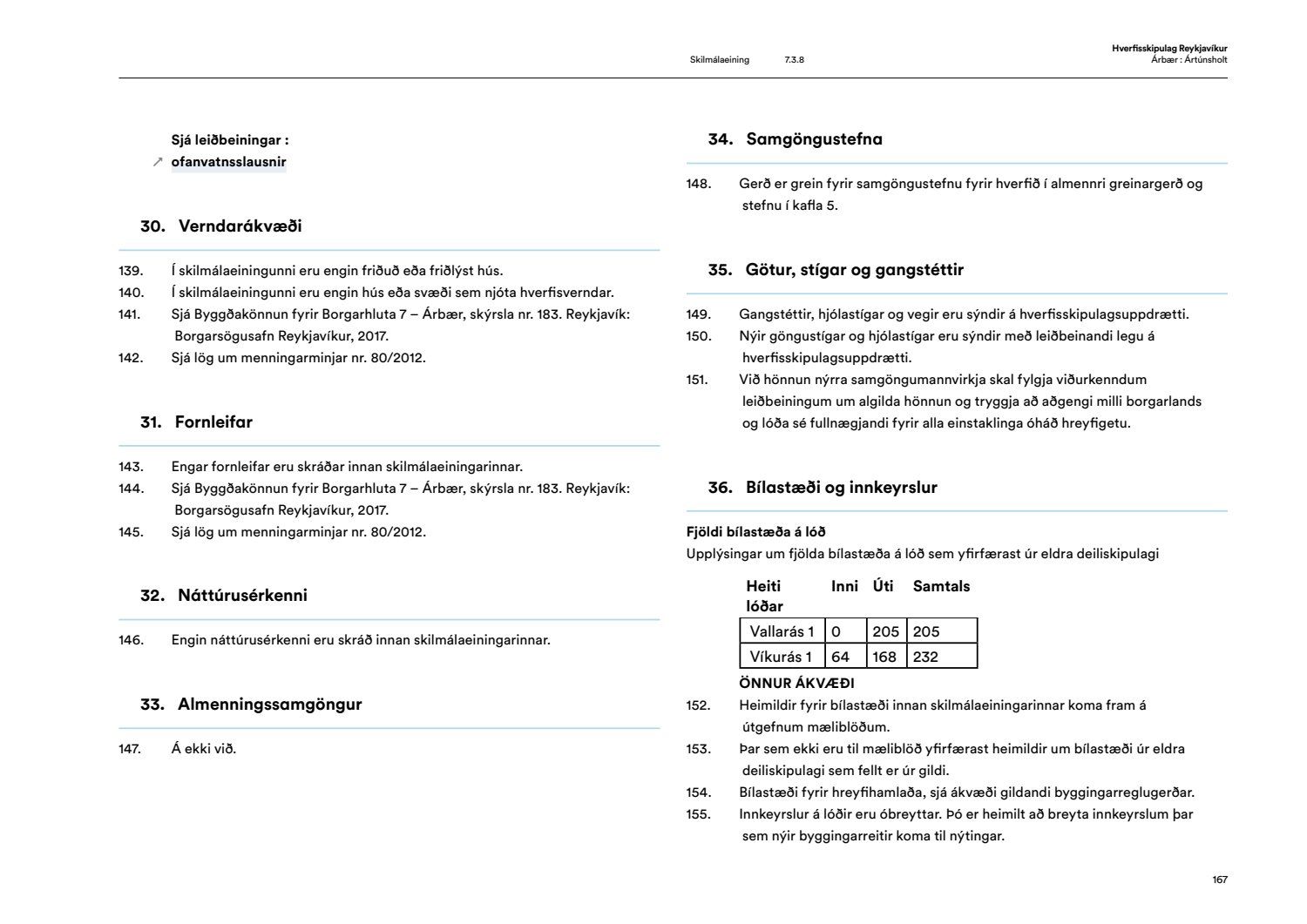 Skilmálaeining 7.3.8

Hverfisskipulag Reykjavíkur
Árbær : Ártúnsholt

Sjá leiðbeiningar :
↗ ofanvatnsslausnir

30. Verndarákvæði

139. Í skilmálaeiningunni eru engin friðuð eða friðlýst hús.
140. Í skilmálaeiningunni eru engin hús eða svæði sem njóta hverfisverndar.
141. Sjá Byggðakönnun fyrir Borgarhluta 7 – Árbær, skýrsla nr. 183. Reykjavík: Borgarsögusafn Reykjavíkur, 2017.
142. Sjá lög um menningarminjar nr. 80/2012.

31. Fornleifar

143. Engar fornleifar eru skráðar innan skilmálaeiningarinnar.
144. Sjá Byggðakönnun fyrir Borgarhluta 7 – Árbær, skýrsla nr. 183. Reykjavík: Borgarsögusafn Reykjavíkur, 2017.
145. Sjá lög um menningarminjar nr. 80/2012.

32. Náttúrusérkenni

146. Engin náttúrusérkenni eru skráð innan skilmálaeiningarinnar.

33. Almenningssamgöngur

147. Á ekki við.

34. Samgöngustefna

148. Gerð er grein fyrir samgöngustefnu fyrir hverfið í almennri greinargerð og stefnu í kafla 5.

35. Götur, stígar og gangstéttir

149. Gangstéttir, hjólastígar og vegir eru sýndir á hverfisskipulagsuppdrætti.
150. Nýir göngustígar og hjólastígar eru sýndir með leiðbeinandi legu á hverfisskipulagsuppdrætti.
151. Við hönnun nýrra samgöngumannvirkja skal fylgja viðurkenndum leiðbeiningum um algilda hönnun og tryggja að aðgengi milli borgarlands og lóða sé fullnægjandi fyrir alla einstaklinga óháð hreyfigetu.

36. Bílastæði og innkeyrslur

Fjöldi bílastæða á lóð
Upplýsingar um fjölda bílastæða á lóð sem yfirfærast úr eldra deiliskipulagi

| Heiti lóðar | Inni | Úti | Samtals |
|---|---|---|---|
| Vallarás 1 | 0 | 205 | 205 |
| Víkurás 1 | 64 | 168 | 232 |

ÖNNUR ÁKVÆÐI
152. Heimildir fyrir bílastæði innan skilmálaeiningarinnar koma fram á útgefnum mæliblöðum.
153. Þar sem ekki eru til mæliblöð yfirfærast heimildir um bílastæði úr eldra deiliskipulagi sem fellt er úr gildi.
154. Bílastæði fyrir hreyfihamlaða, sjá ákvæði gildandi byggingarreglugerðar.
155. Innkeyrslur á lóðir eru óbreyttar. Þó er heimilt að breyta innkeyrslum þar sem nýir byggingarreitir koma til nýtingar.

167